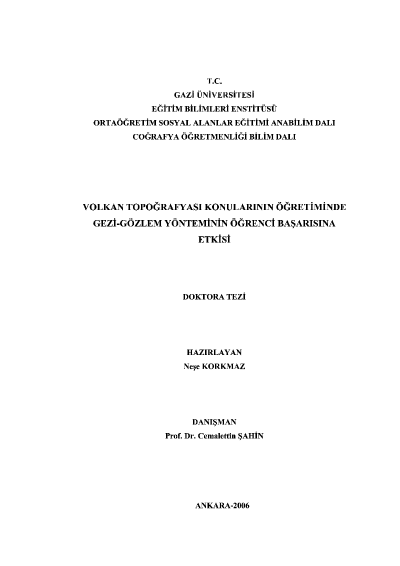 T.C.
GAZİ ÜNİVERSİTESİ
EĞİTİM BİLİMLERİ ENSTİTÜSÜ
ORTAÖĞRETİM SOSYAL ALANLAR EĞİTİMİ ANABİLİM DALI
COĞRAFYA ÖĞRETMENLİĞİ BİLİM DALI

VOLKAN TOPOĞRAFYASI KONULARININ ÖĞRETİMİNDE GEZİ-GÖZLEM YÖNTEMİNİN ÖĞRENCİ BAŞARISINA ETKİSİ

DOKTORA TEZİ

HAZIRLAYAN
Neşe KORKMAZ

DANIŞMAN
Prof. Dr. Cemalettin ŞAHİN

ANKARA-2006